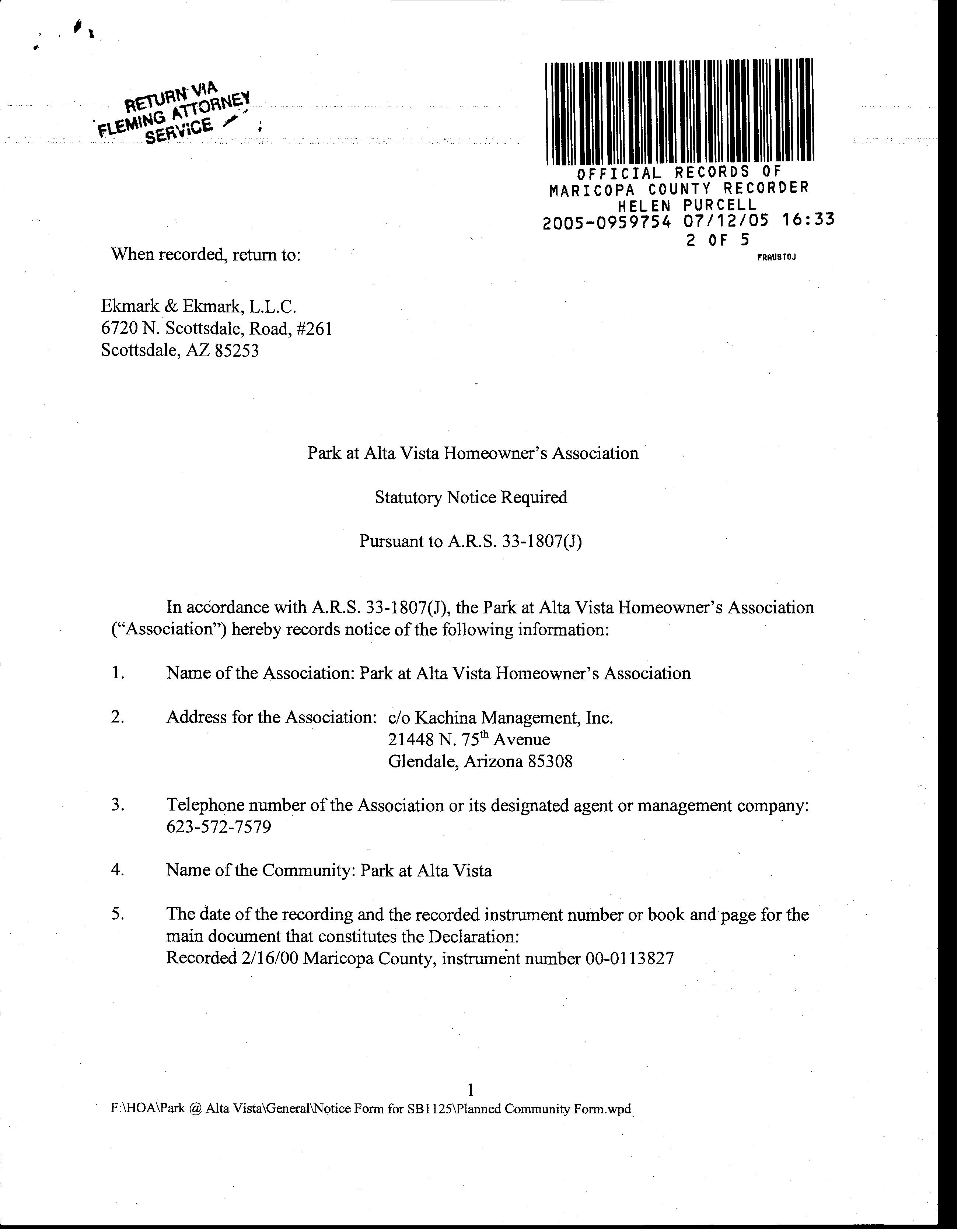 RETURN VIA
FLEMING ATTORNEY
SERVICE

OFFICIAL RECORDS OF
MARICOPA COUNTY RECORDER
HELEN PURCELL
2005-0959754 07/12/05 16:33
2 OF 5
FRAUSTOJ

When recorded, return to:

Ekmark & Ekmark, L.L.C.
6720 N. Scottsdale, Road, #261
Scottsdale, AZ 85253

Park at Alta Vista Homeowner's Association

Statutory Notice Required

Pursuant to A.R.S. 33-1807(J)

In accordance with A.R.S. 33-1807(J), the Park at Alta Vista Homeowner's Association ("Association") hereby records notice of the following information:

1. Name of the Association: Park at Alta Vista Homeowner's Association

2. Address for the Association: c/o Kachina Management, Inc.
21448 N. 75$^{th}$ Avenue
Glendale, Arizona 85308

3. Telephone number of the Association or its designated agent or management company: 623-572-7579

4. Name of the Community: Park at Alta Vista

5. The date of the recording and the recorded instrument number or book and page for the main document that constitutes the Declaration:
Recorded 2/16/00 Maricopa County, instrument number 00-0113827

1

F:\HOA\Park @ Alta Vista\General\Notice Form for SB1125\Planned Community Form.wpd